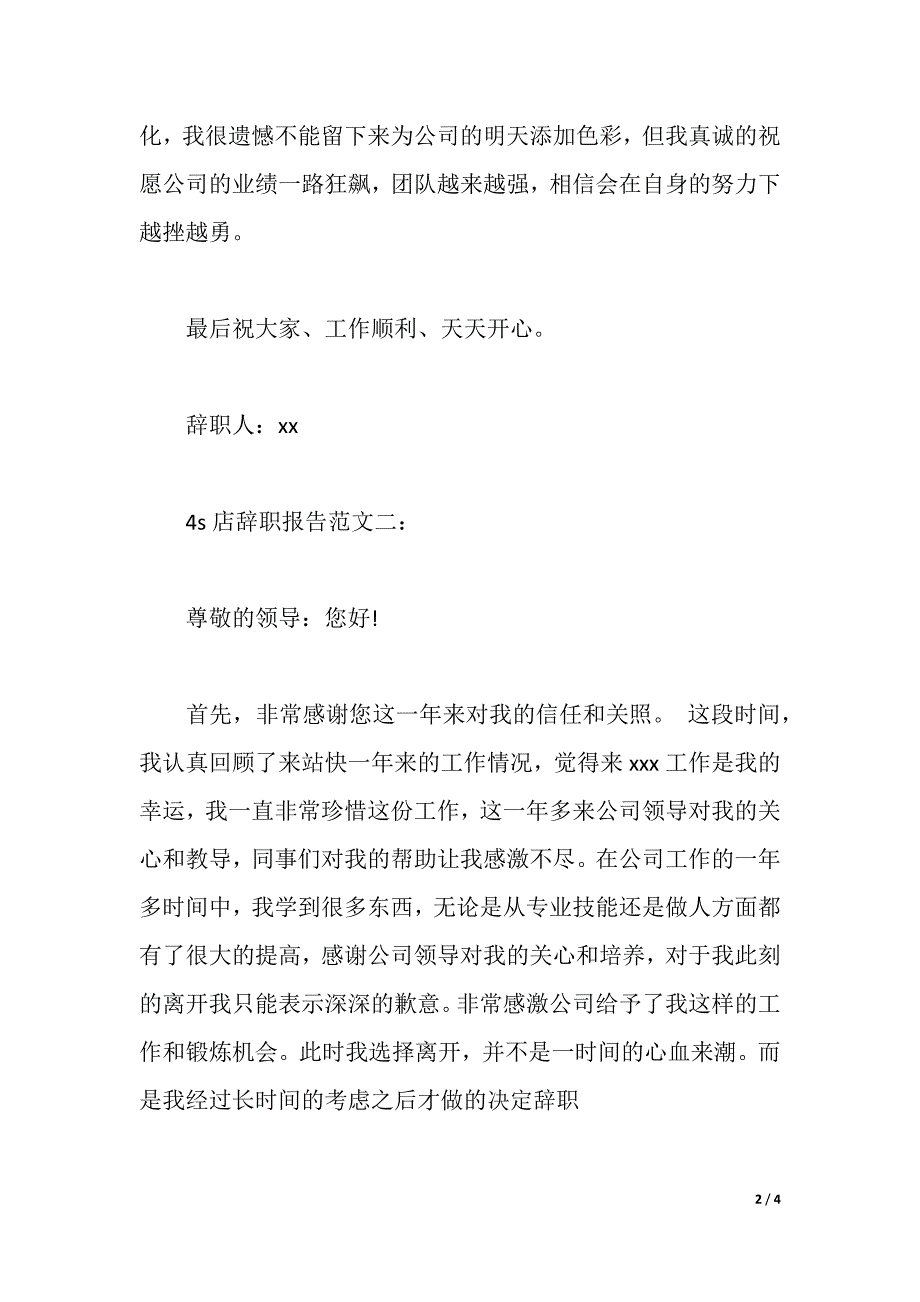 化，我很遗憾不能留下来为公司的明天添加色彩，但我真诚的祝愿公司的业绩一路狂飙，团队越来越强，相信会在自身的努力下越挫越勇。

最后祝大家、工作顺利、天天开心。

辞职人：xx

4s 店辞职报告范文二：

尊敬的领导：您好!

首先，非常感谢您这一年来对我的信任和关照。 这段时间，我认真回顾了来站快一年来的工作情况，觉得来 xxx 工作是我的幸运，我一直非常珍惜这份工作，这一年多来公司领导对我的关心和教导，同事们对我的帮助让我感激不尽。在公司工作的一年多时间中，我学到很多东西，无论是从专业技能还是做人方面都有了很大的提高，感谢公司领导对我的关心和培养，对于我此刻的离开我只能表示深深的歉意。非常感激公司给予了我这样的工作和锻炼机会。此时我选择离开，并不是一时间的心血来潮。而是我经过长时间的考虑之后才做的决定辞职

2 / 4